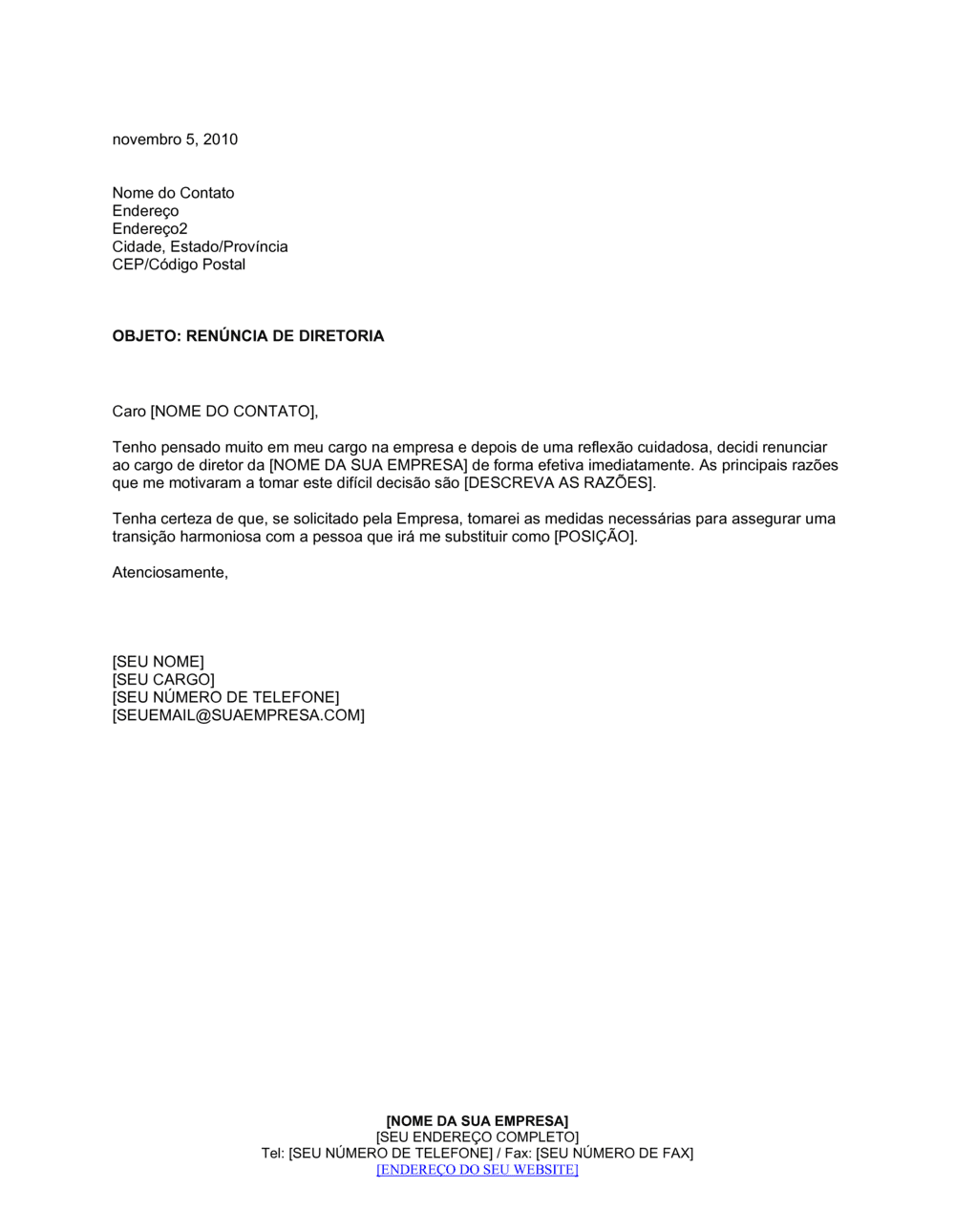 novembro 5, 2010

Nome do Contato
Endereço
Endereço2
Cidade, Estado/Província
CEP/Código Postal

OBJETO: RENÚNCIA DE DIRETORIA

Caro [NOME DO CONTATO],

Tenho pensado muito em meu cargo na empresa e depois de uma reflexão cuidadosa, decidi renunciar ao cargo de diretor da [NOME DA SUA EMPRESA] de forma efetiva imediatamente. As principais razões que me motivaram a tomar este difícil decisão são [DESCREVA AS RAZÕES].

Tenha certeza de que, se solicitado pela Empresa, tomarei as medidas necessárias para assegurar uma transição harmoniosa com a pessoa que irá me substituir como [POSIÇÃO].

Atenciosamente,

[SEU NOME]
[SEU CARGO]
[SEU NÚMERO DE TELEFONE]
[SEUEMAIL@SUAEMPRESA.COM]

[NOME DA SUA EMPRESA]
[SEU ENDEREÇO COMPLETO]
Tel: [SEU NÚMERO DE TELEFONE] / Fax: [SEU NÚMERO DE FAX]
[ENDEREÇO DO SEU WEBSITE]